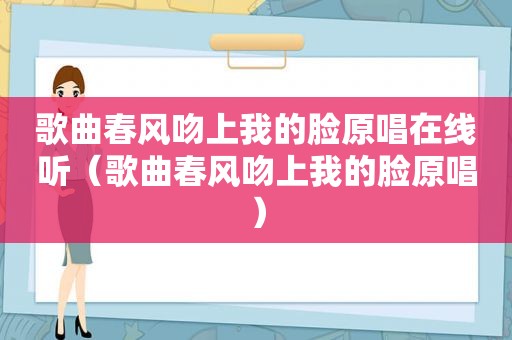 歌曲春风吻上我的脸原唱在线听（歌曲春风吻上我的脸原唱）